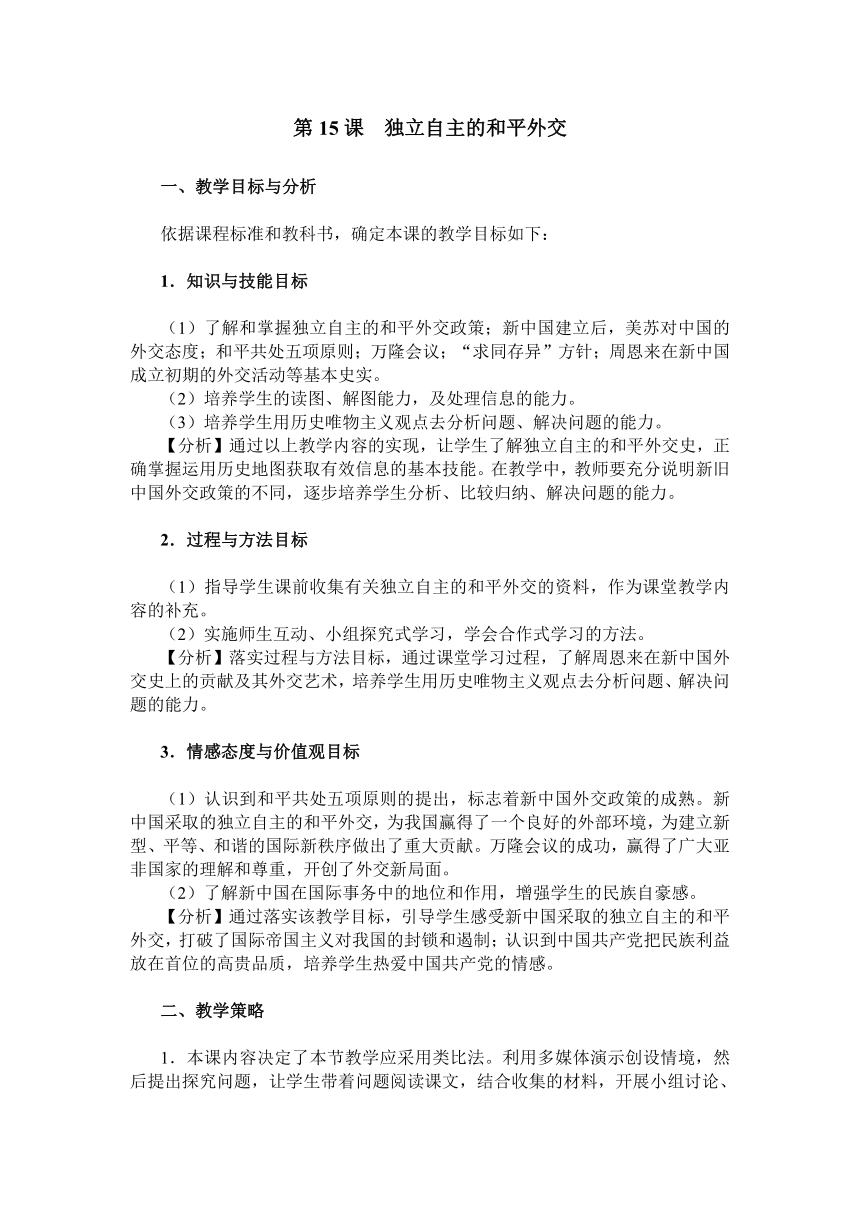 第 15 课　独立自主的和平外交

一、教学目标与分析

依据课程标准和教科书，确定本课的教学目标如下：

1．知识与技能目标

（1）了解和掌握独立自主的和平外交政策；新中国建立后，美苏对中国的外交态度；和平共处五项原则；万隆会议；“求同存异”方针；周恩来在新中国成立初期的外交活动等基本史实。
（2）培养学生的读图、解图能力，及处理信息的能力。
（3）培养学生用历史唯物主义观点去分析问题、解决问题的能力。
【分析】通过以上教学内容的实现，让学生了解独立自主的和平外交史，正确掌握运用历史地图获取有效信息的基本技能。在教学中，教师要充分说明新旧中国外交政策的不同，逐步培养学生分析、比较归纳、解决问题的能力。

2．过程与方法目标

（1）指导学生课前收集有关独立自主的和平外交的资料，作为课堂教学内容的补充。
（2）实施师生互动、小组探究式学习，学会合作式学习的方法。
【分析】落实过程与方法目标，通过课堂学习过程，了解周恩来在新中国外交史上的贡献及其外交艺术，培养学生用历史唯物主义观点去分析问题、解决问题的能力。

3．情感态度与价值观目标

（1）认识到和平共处五项原则的提出，标志着新中国外交政策的成熟。新中国采取的独立自主的和平外交，为我国赢得了一个良好的外部环境，为建立新型、平等、和谐的国际新秩序做出了重大贡献。万隆会议的成功，赢得了广大亚非国家的理解和尊重，开创了外交新局面。
（2）了解新中国在国际事务中的地位和作用，增强学生的民族自豪感。
【分析】通过落实该教学目标，引导学生感受新中国采取的独立自主的和平外交，打破了国际帝国主义对我国的封锁和遏制；认识到中国共产党把民族利益放在首位的高贵品质，培养学生热爱中国共产党的情感。

二、教学策略

1．本课内容决定了本节教学应采用类比法。利用多媒体演示创设情境，然后提出探究问题，让学生带着问题阅读课文，结合收集的材料，开展小组讨论、